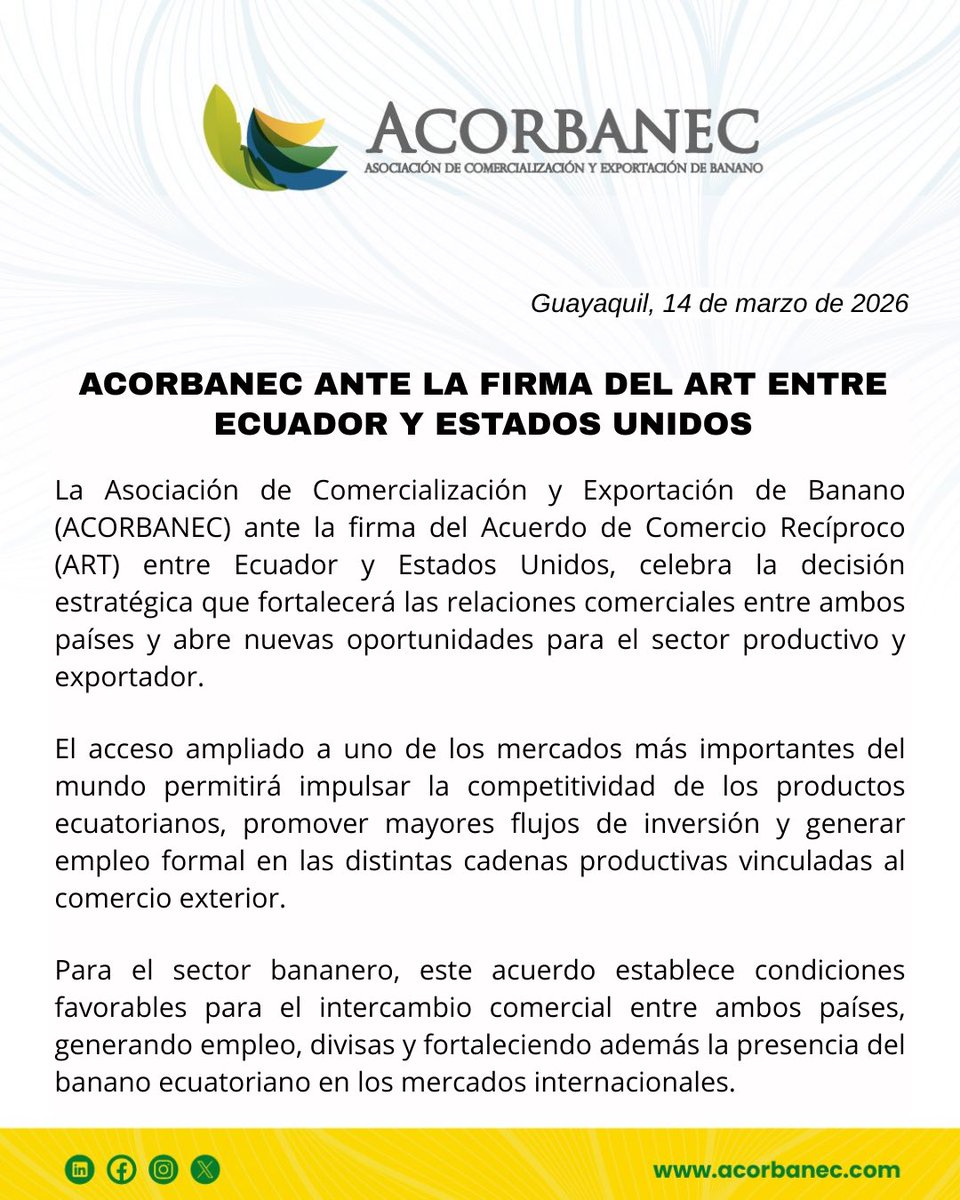 ACORBANEC
ASOCIACIÓN DE COMERCIALIZACIÓN Y EXPORTACIÓN DE BANANO

Guayaquil, 14 de marzo de 2026

ACORBANEC ANTE LA FIRMA DEL ART ENTRE ECUADOR Y ESTADOS UNIDOS

La Asociación de Comercialización y Exportación de Banano (ACORBANEC) ante la firma del Acuerdo de Comercio Recíproco (ART) entre Ecuador y Estados Unidos, celebra la decisión estratégica que fortalecerá las relaciones comerciales entre ambos países y abre nuevas oportunidades para el sector productivo y exportador.

El acceso ampliado a uno de los mercados más importantes del mundo permitirá impulsar la competitividad de los productos ecuatorianos, promover mayores flujos de inversión y generar empleo formal en las distintas cadenas productivas vinculadas al comercio exterior.

Para el sector bananero, este acuerdo establece condiciones favorables para el intercambio comercial entre ambos países, generando empleo, divisas y fortaleciendo además la presencia del banano ecuatoriano en los mercados internacionales.

www.acorbanec.com